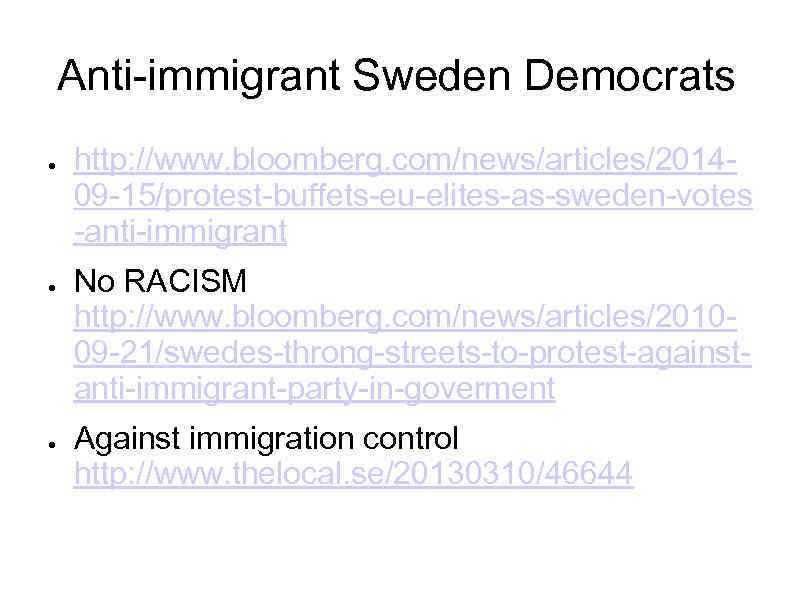 Anti-immigrant Sweden Democrats

• http://www.bloomberg.com/news/articles/2014-09-15/protest-buffets-eu-elites-as-sweden-votes-anti-immigrant

• No RACISM
http://www.bloomberg.com/news/articles/2010-09-21/swedes-throng-streets-to-protest-against-anti-immigrant-party-in-goverment

• Against immigration control
http://www.thelocal.se/20130310/46644